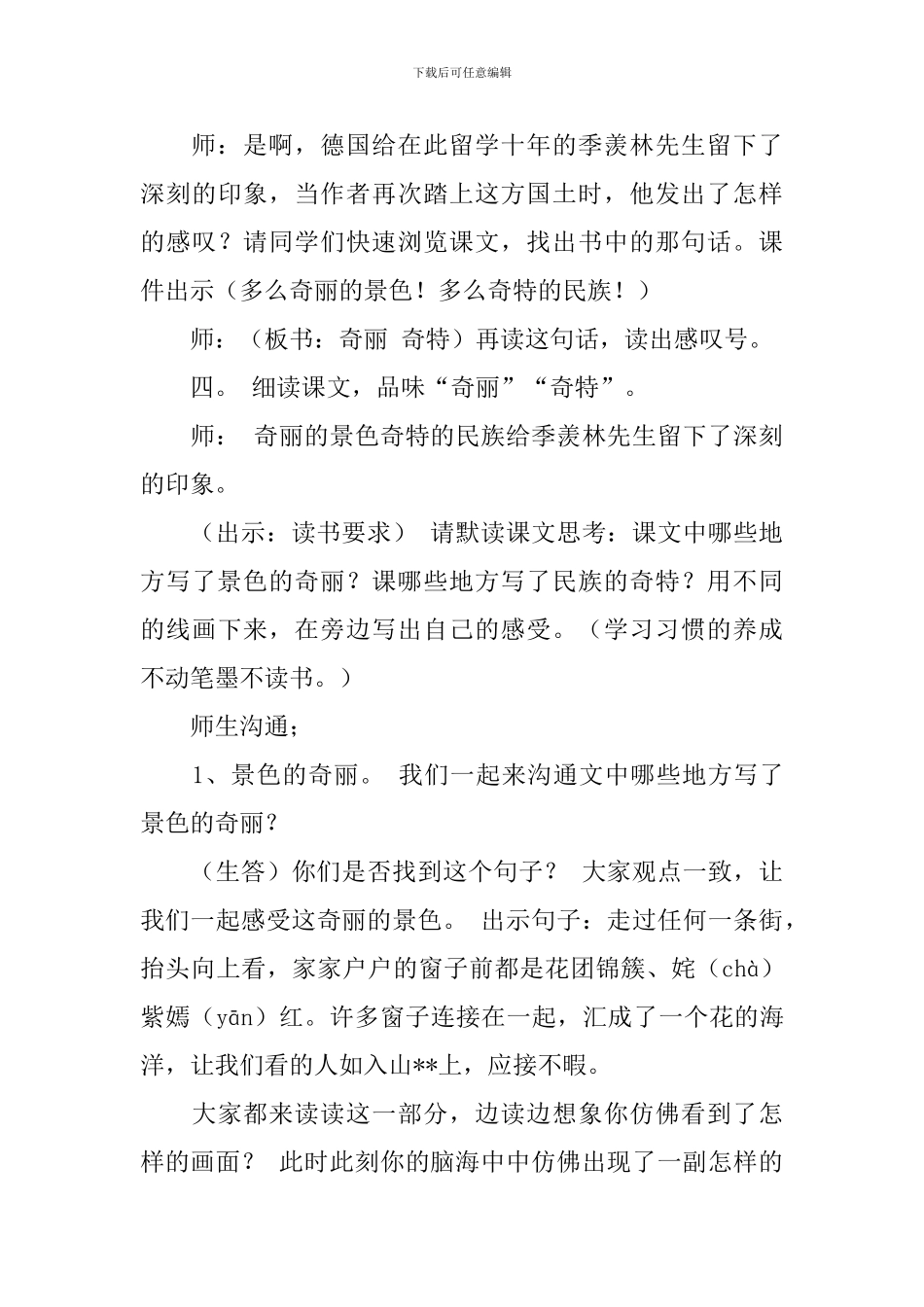 下载后可任意编辑

师：是啊，德国给在此留学十年的季羡林先生留下了深刻的印象，当作者再次踏上这方国土时，他发出了怎样的感叹？请同学们快速浏览课文，找出书中的那句话。课件出示（多么奇丽的景色！多么奇特的民族！）

师：（板书：奇丽 奇特）再读这句话，读出感叹号。

四。 细读课文，品味“奇丽”“奇特”。

师： 奇丽的景色奇特的民族给季羡林先生留下了深刻的印象。

（出示：读书要求） 请默读课文思考：课文中哪些地方写了景色的奇丽？课哪些地方写了民族的奇特？用不同的线画下来，在旁边写出自己的感受。（学习习惯的养成不动笔墨不读书。）

师生沟通；

1、景色的奇丽。 我们一起来沟通文中哪些地方写了景色的奇丽？

（生答）你们是否找到这个句子？ 大家观点一致，让我们一起感受这奇丽的景色。 出示句子：走过任何一条街，抬头向上看，家家户户的窗子前都是花团锦簇、姹（chà）紫嫣（yān）红。许多窗子连接在一起，汇成了一个花的海洋，让我们看的人如入山**上，应接不暇。

大家都来读读这一部分，边读边想象你仿佛看到了怎样的画面？ 此时此刻你的脑海中中仿佛出现了一副怎样的